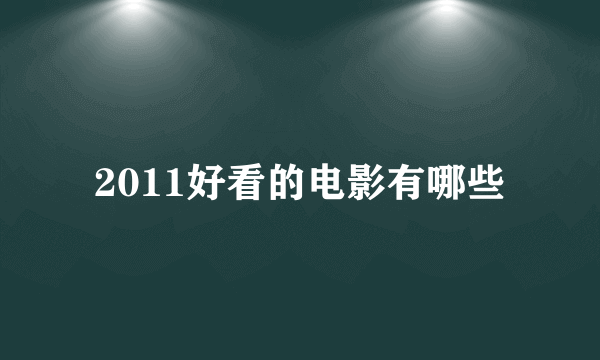 2011好看的电影有哪些